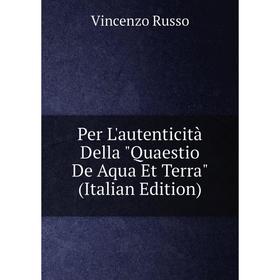 Vincenzo Russo

Per L'autenticità Della "Quaestio De Aqua Et Terra" (Italian Edition)